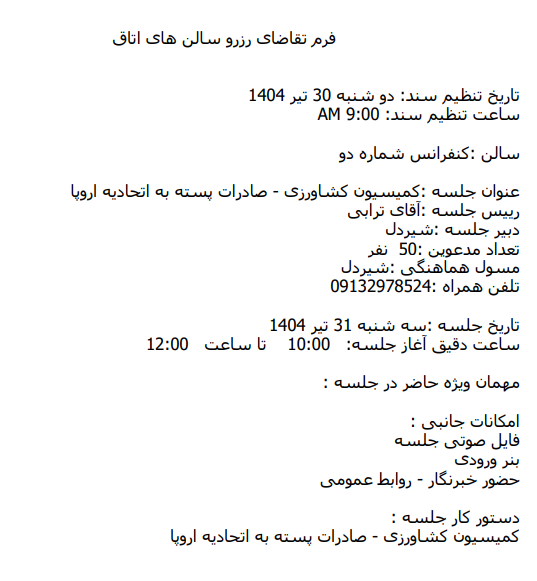 فرم تقاضای رزرو سالن های اتاق

تاریخ تنظیم سند: دو شنبه 30 تیر 1404
ساعت تنظیم سند: 9:00 AM

سالن :کنفرانس شماره دو

عنوان جلسه :کمیسیون کشاورزی - صادرات پسته به اتحادیه اروپا
رییس جلسه :آقای ترابی
دبیر جلسه :شیردل
تعداد مدعوین :50 نفر
مسول هماهنگی :شیردل
تلفن همراه :09132978524

تاریخ جلسه :سه شنبه 31 تیر 1404
ساعت دقیق آغاز جلسه: 10:00 تا ساعت 12:00

مهمان ویژه حاضر در جلسه :

امکانات جانبی :
فایل صوتی جلسه
بنر ورودی
حضور خبرنگار - روابط عمومی

دستور کار جلسه :
کمیسیون کشاورزی - صادرات پسته به اتحادیه اروپا